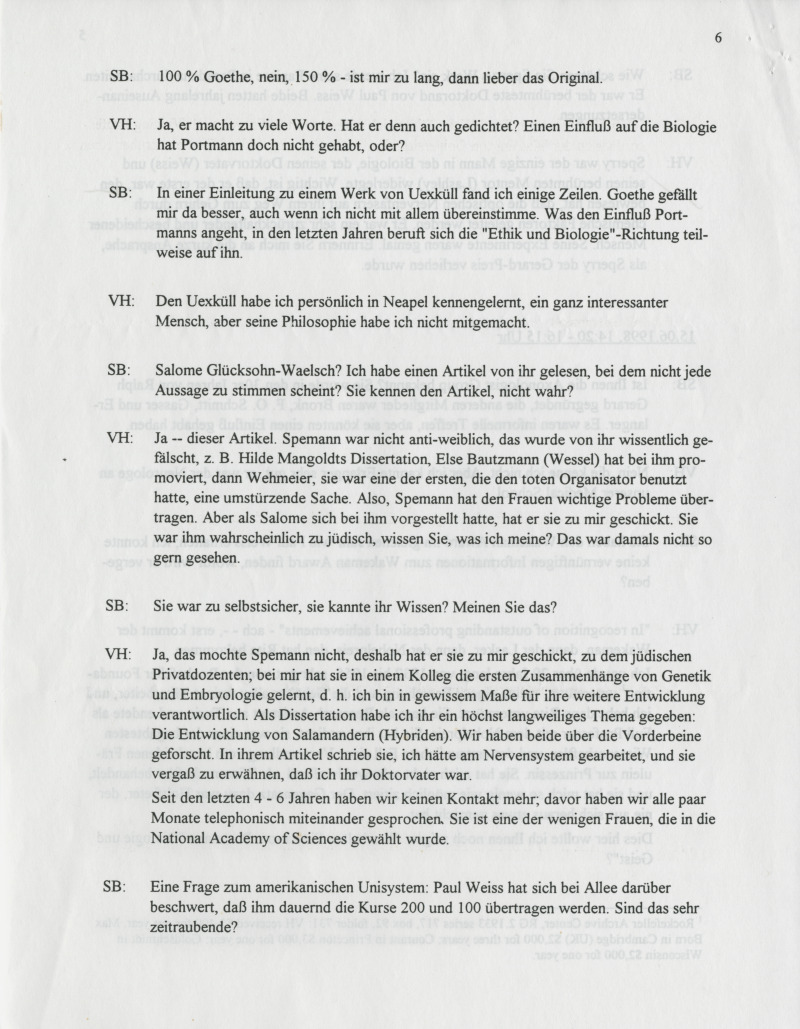 6

SB: 100 % Goethe, nein, 150 % - ist mir zu lang, dann lieber das Original.

VH: Ja, er macht zu viele Worte. Hat er denn auch gedichtet? Einen Einfluß auf die Biologie hat Portmann doch nicht gehabt, oder?

SB: In einer Einleitung zu einem Werk von Uexküll fand ich einige Zeilen. Goethe gefällt mir da besser, auch wenn ich nicht mit allem übereinstimme. Was den Einfluß Portmanns angeht, in den letzten Jahren beruft sich die "Ethik und Biologie"-Richtung teilweise auf ihn.

VH: Den Uexküll habe ich persönlich in Neapel kennengelernt, ein ganz interessanter Mensch, aber seine Philosophie habe ich nicht mitgemacht.

SB: Salome Glücksohn-Waelsch? Ich habe einen Artikel von ihr gelesen, bei dem nicht jede Aussage zu stimmen scheint? Sie kennen den Artikel, nicht wahr?

VH: Ja -- dieser Artikel. Spemann war nicht anti-weiblich, das wurde von ihr wissentlich gefälscht, z. B. Hilde Mangoldts Dissertation, Else Bautzmann (Wessel) hat bei ihm promoviert, dann Wehmeier, sie war eine der ersten, die den toten Organisator benutzt hatte, eine umstürzende Sache. Also, Spemann hat den Frauen wichtige Probleme übertragen. Aber als Salome sich bei ihm vorgestellt hatte, hat er sie zu mir geschickt. Sie war ihm wahrscheinlich zu jüdisch, wissen Sie, was ich meine? Das war damals nicht so gern gesehen.

SB: Sie war zu selbstsicher, sie kannte ihr Wissen? Meinen Sie das?

VH: Ja, das mochte Spemann nicht, deshalb hat er sie zu mir geschickt, zu dem jüdischen Privatdozenten; bei mir hat sie in einem Kolleg die ersten Zusammenhänge von Genetik und Embryologie gelernt, d. h. ich bin in gewissem Maße für ihre weitere Entwicklung verantwortlich. Als Dissertation habe ich ihr ein höchst langweiliges Thema gegeben: Die Entwicklung von Salamandern (Hybriden). Wir haben beide über die Vorderbeine geforscht. In ihrem Artikel schrieb sie, ich hätte am Nervensystem gearbeitet, und sie vergaß zu erwähnen, daß ich ihr Doktorvater war.

Seit den letzten 4 - 6 Jahren haben wir keinen Kontakt mehr; davor haben wir alle paar Monate telephonisch miteinander gesprochen. Sie ist eine der wenigen Frauen, die in die National Academy of Sciences gewählt wurde.

SB: Eine Frage zum amerikanischen Unisystem: Paul Weiss hat sich bei Allee darüber beschwert, daß ihm dauernd die Kurse 200 und 100 übertragen werden. Sind das sehr zeitraubende?